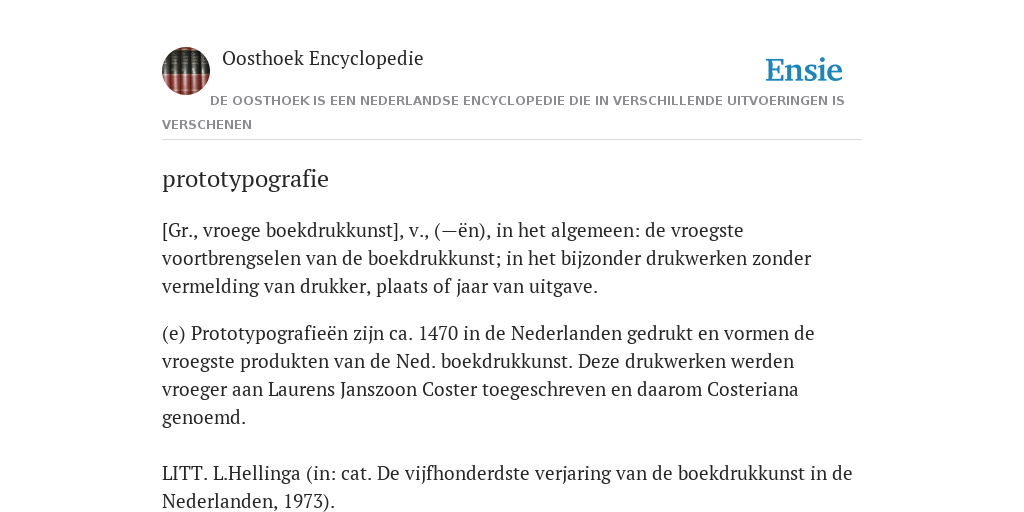 Oosthoek Encyclopedie

Ensie

DE OOSTHOEK IS EEN NEDERLANDSE ENCYCLOPEDIE DIE IN VERSCHILLENDE UITVOERINGEN IS VERSCHENEN

prototypografie

[Gr., vroege boekdrukkunst], v., (—ën), in het algemeen: de vroegste voortbrengselen van de boekdrukkunst; in het bijzonder drukwerken zonder vermelding van drukker, plaats of jaar van uitgave.

(e) Prototypografieën zijn ca. 1470 in de Nederlanden gedrukt en vormen de vroegste produkten van de Ned. boekdrukkunst. Deze drukwerken werden vroeger aan Laurens Janszoon Coster toegeschreven en daarom Costeriana genoemd.

LITT. L.Hellinga (in: cat. De vijfhonderdste verjaring van de boekdrukkunst in de Nederlanden, 1973).